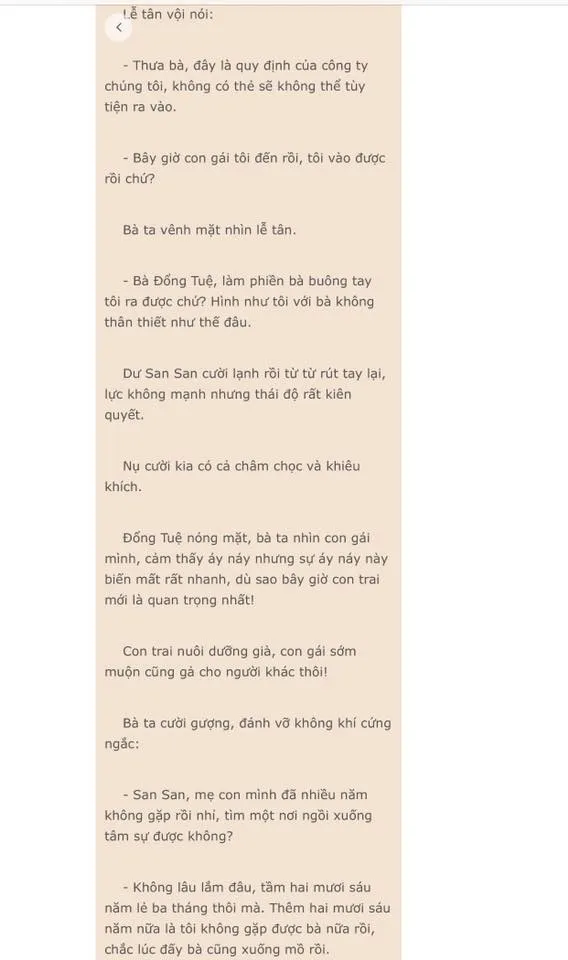 Lễ tân vội nói:

- Thưa bà, đây là quy định của công ty chúng tôi, không có thẻ sẽ không thể tùy tiện ra vào.

- Bây giờ con gái tôi đến rồi, tôi vào được rồi chứ?

Bà ta vênh mặt nhìn lễ tân.

- Bà Đổng Tuệ, làm phiền bà buông tay tôi ra được chứ? Hình như tôi với bà không thân thiết như thế đâu.

Dư San San cười lạnh rồi từ từ rút tay lại, lực không mạnh nhưng thái độ rất kiên quyết.

Nụ cười kia có cả châm chọc và khiêu khích.

Đổng Tuệ nóng mặt, bà ta nhìn con gái mình, cảm thấy áy náy nhưng sự áy náy này biến mất rất nhanh, dù sao bây giờ con trai mới là quan trọng nhất!

Con trai nuôi dưỡng già, con gái sớm muộn cũng gả cho người khác thôi!

Bà ta cười gượng, đánh vỡ không khí cứng ngắc:

- San San, mẹ con mình đã nhiều năm không gặp rồi nhỉ, tìm một nơi ngồi xuống tâm sự được không?

- Không lâu lắm đâu, tầm hai mươi sáu năm lẻ ba tháng thôi mà. Thêm hai mươi sáu năm nữa là tôi không gặp được bà nữa rồi, chắc lúc đấy bà cũng xuống mồ rồi.